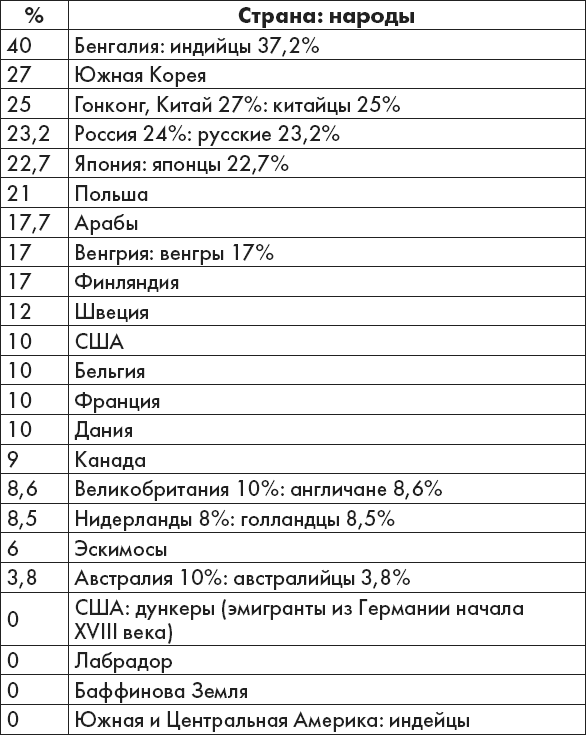 | % | Страна: народы |
|---|---|
| 40 | Бенгалия: индийцы 37,2% |
| 27 | Южная Корея |
| 25 | Гонконг, Китай 27%: китайцы 25% |
| 23,2 | Россия 24%: русские 23,2% |
| 22,7 | Япония: японцы 22,7% |
| 21 | Польша |
| 17,7 | Арабы |
| 17 | Венгрия: венгры 17% |
| 17 | Финляндия |
| 12 | Швеция |
| 10 | США |
| 10 | Бельгия |
| 10 | Франция |
| 10 | Дания |
| 9 | Канада |
| 8,6 | Великобритания 10%: англичане 8,6% |
| 8,5 | Нидерланды 8%: голландцы 8,5% |
| 6 | Эскимосы |
| 3,8 | Австралия 10%: австралийцы 3,8% |
| 0 | США: дункеры (эмигранты из Германии начала XVIII века) |
| 0 | Лабрадор |
| 0 | Баффинова Земля |
| 0 | Южная и Центральная Америка: индейцы |